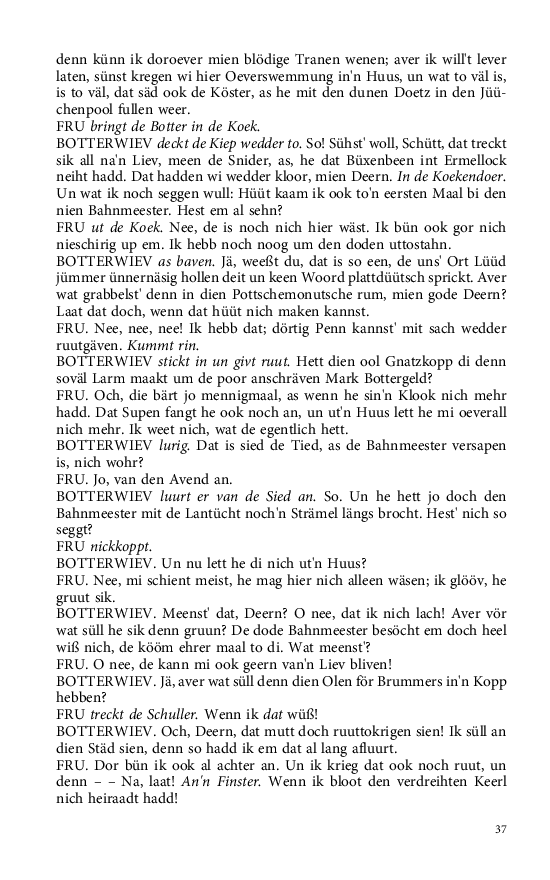 denn künn ik doroever mien blödige Tranen wenen; aver ik will't lever laten, sünst kregen wi hier Oeverswemmung in'n Huus, un wat to väl is, is to väl, dat säd ook de Köster, as he mit den dunen Doetz in den Jüüchenpool fullen weer.
FRU bringt de Botter in de Koek.
BOTTERWIEV deckt de Kiep wedder to. So! Sühst' woll, Schütt, dat treckt sik all na'n Liev, meen de Snider, as, he dat Büxenbeen int Ermellock neiht hadd. Dat hadden wi wedder kloor, mien Deern. In de Koekendoer. Un wat ik noch seggen wull: Hüüt kaam ik ook to'n eersten Maal bi den nien Bahnmeester. Hest em al sehn?
FRU ut de Koek. Nee, de is noch nich hier wäst. Ik bün ook gor nich nieschirig up em. Ik hebb noch noog um den doden uttostahn.
BOTTERWIEV as baven. Jä, weeßt du, dat is so een, de uns' Ort Lüüd jümmer ünnernäsig hollen deit un keen Woord plattdüütsch sprickt. Aver wat grabbelst' denn in dien Pottschemonutsche rum, mien gode Deern? Laat dat doch, wenn dat hüüt nich maken kannst.
FRU. Nee, nee, nee! Ik hebb dat; dörtig Penn kannst' mit sach wedder ruutgäven. Kummt rin.
BOTTERWIEV stickt in un givt ruut. Hett dien ool Gnatzkopp di denn soväl Larm maakt um de poor anschräven Mark Bottergeld?
FRU. Och, die bärt jo mennigmaal, as wenn he sin'n Klook nich mehr hadd. Dat Supen fangt he ook noch an, un ut'n Huus lett he mi oeverall nich mehr. Ik weet nich, wat de egentlich hett.
BOTTERWIEV lurig. Dat is sied de Tied, as de Bahnmeester versapen is, nich wohr?
FRU. Jo, van den Avend an.
BOTTERWIEV luurt er van de Sied an. So. Un he hett jo doch den Bahnmeester mit de Lantücht noch'n Strämel längs brocht. Hest' nich so seggt?
FRU nickkoppt.
BOTTERWIEV. Un nu lett he di nich ut'n Huus?
FRU. Nee, mi schient meist, he mag hier nich alleen wäsen; ik glööv, he gruut sik.
BOTTERWIEV. Meenst' dat, Deern? O nee, dat ik nich lach! Aver vör wat süll he sik denn gruun? De dode Bahnmeester besöcht em doch heel wiß nich, de kööm ehrer maal to di. Wat meenst'?
FRU. O nee, de kann mi ook geern van'n Liev bliven!
BOTTERWIEV. Jä, aver wat süll denn dien Olen för Brummers in'n Kopp hebben?
FRU treckt de Schuller. Wenn ik dat wüß!
BOTTERWIEV. Och, Deern, dat mutt doch ruuttokrigen sien! Ik süll an dien Städ sien, denn so hadd ik em dat al lang afluurt.
FRU. Dor bün ik ook al achter an. Un ik krieg dat ook noch ruut, un denn – – Na, laat! An'n Finster. Wenn ik bloot den verdreihten Keerl nich heiraadt hadd!

37